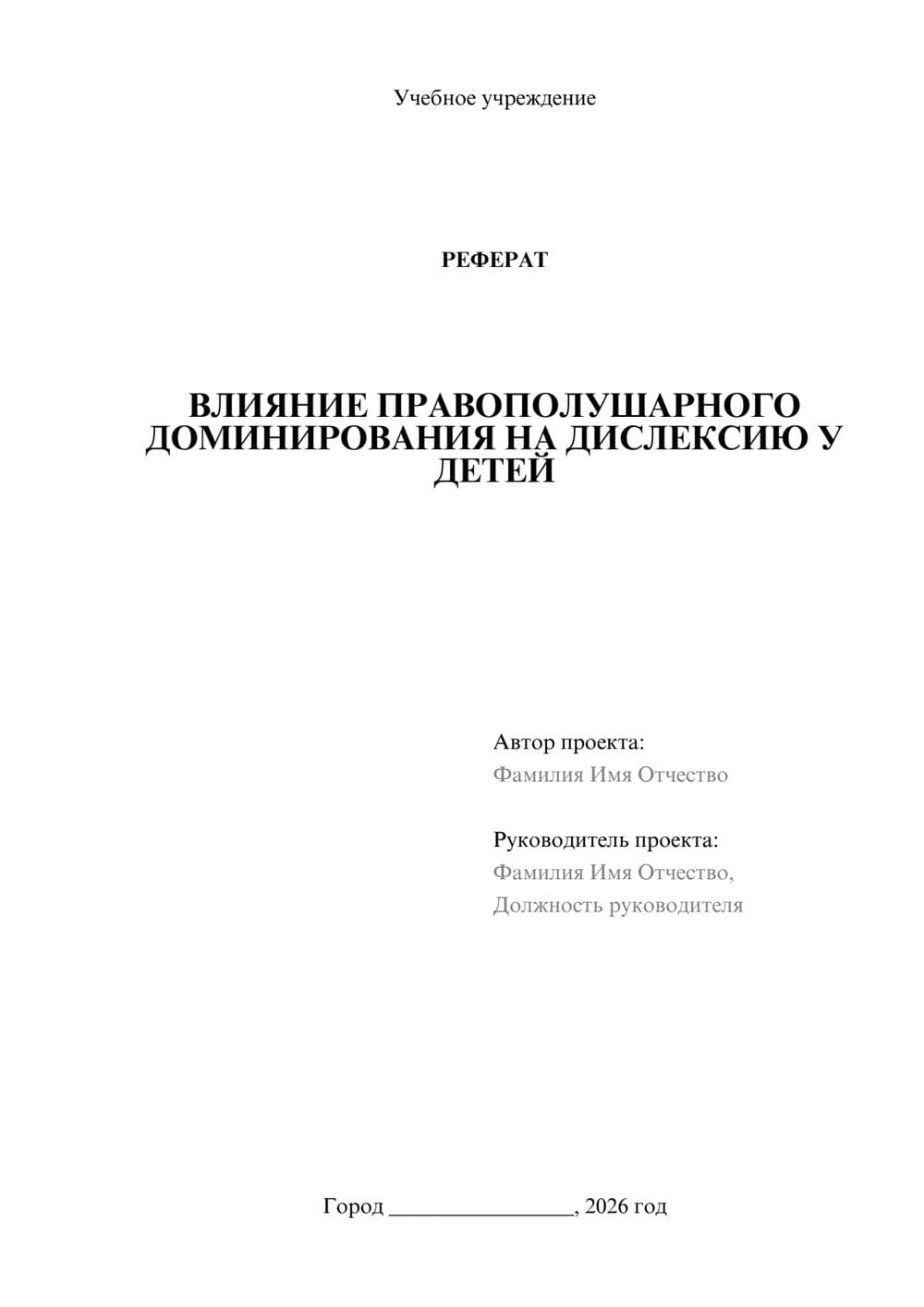 Учебное учреждение

РЕФЕРАТ

ВЛИЯНИЕ ПРАВОПОЛУШАРНОГО ДОМИНИРОВАНИЯ НА ДИСЛЕКСИЮ У ДЕТЕЙ

Автор проекта:
Фамилия Имя Отчество

Руководитель проекта:
Фамилия Имя Отчество,
Должность руководителя

Город ________________, 2026 год